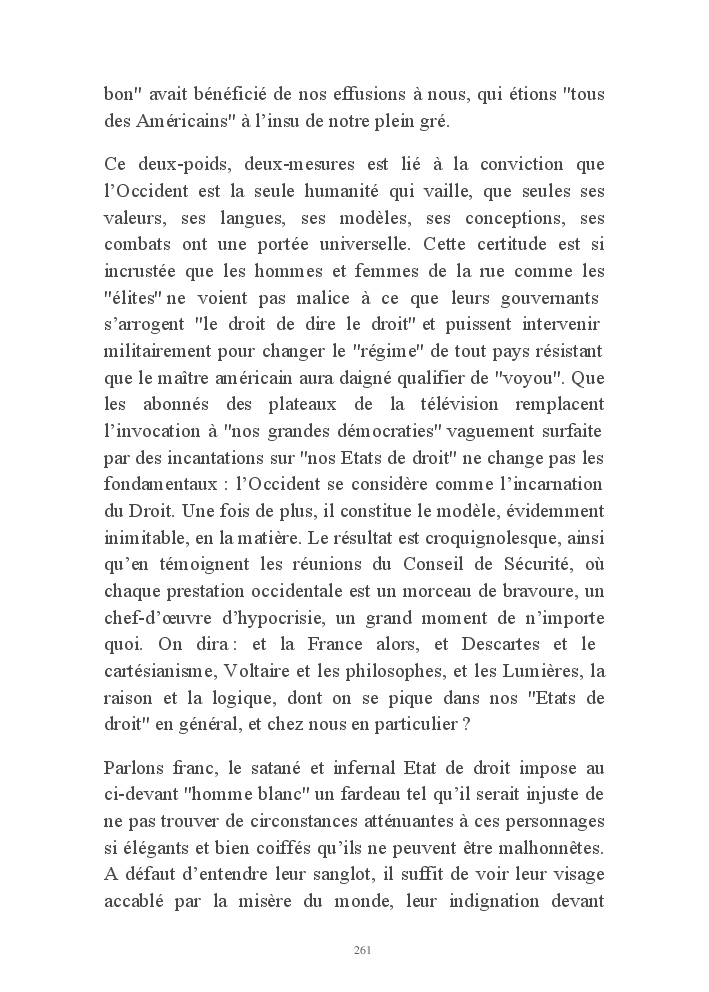 bon" avait bénéficié de nos effusions à nous, qui étions "tous des Américains" à l'insu de notre plein gré.

Ce deux-poids, deux-mesures est lié à la conviction que l'Occident est la seule humanité qui vaille, que seules ses valeurs, ses langues, ses modèles, ses conceptions, ses combats ont une portée universelle. Cette certitude est si incrustée que les hommes et femmes de la rue comme les "élites" ne voient pas malice à ce que leurs gouvernants s'arrogent "le droit de dire le droit" et puissent intervenir militairement pour changer le "régime" de tout pays résistant que le maître américain aura daigné qualifier de "voyou". Que les abonnés des plateaux de la télévision remplacent l'invocation à "nos grandes démocraties" vaguement surfaite par des incantations sur "nos Etats de droit" ne change pas les fondamentaux : l'Occident se considère comme l'incarnation du Droit. Une fois de plus, il constitue le modèle, évidemment inimitable, en la matière. Le résultat est croquignolesque, ainsi qu'en témoignent les réunions du Conseil de Sécurité, où chaque prestation occidentale est un morceau de bravoure, un chef-d'œuvre d'hypocrisie, un grand moment de n'importe quoi. On dira : et la France alors, et Descartes et le cartésianisme, Voltaire et les philosophes, et les Lumières, la raison et la logique, dont on se pique dans nos "Etats de droit" en général, et chez nous en particulier ?

Parlons franc, le satané et infernal Etat de droit impose au ci-devant "homme blanc" un fardeau tel qu'il serait injuste de ne pas trouver de circonstances atténuantes à ces personnages si élégants et bien coiffés qu'ils ne peuvent être malhonnêtes. A défaut d'entendre leur sanglot, il suffit de voir leur visage accablé par la misère du monde, leur indignation devant

261